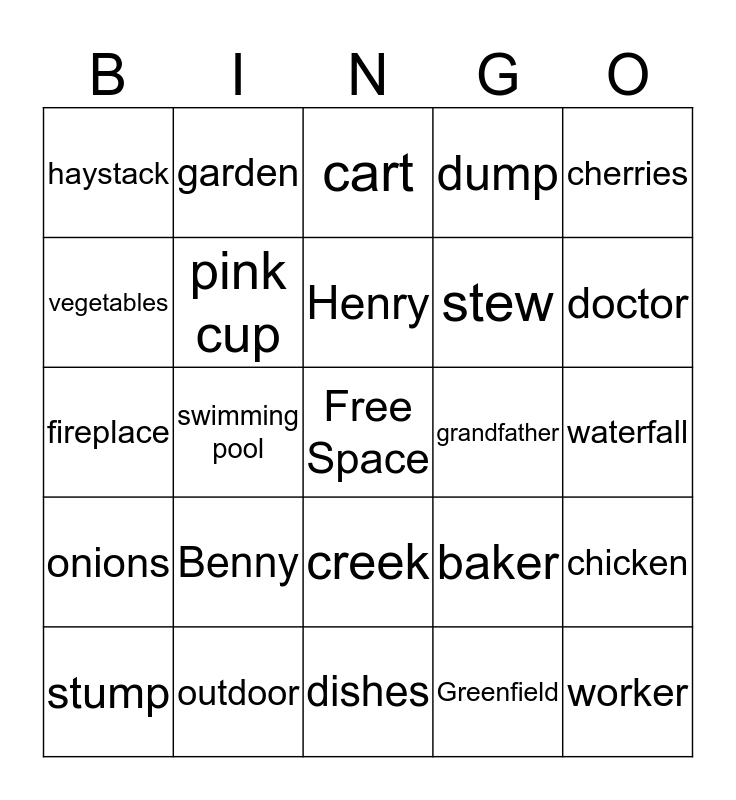 | B | I | N | G | O |
|---|---|---|---|---|
| haystack | garden | cart | dump | cherries |
| vegetables | pink cup | Henry | stew | doctor |
| fireplace | swimming pool | Free Space | grandfather | waterfall |
| onions | Benny | creek | baker | chicken |
| stump | outdoor | dishes | Greenfield | worker |